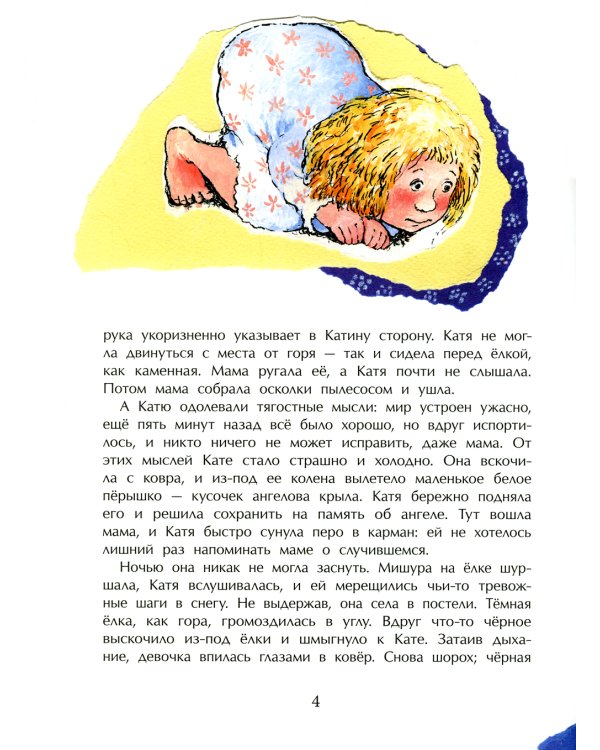 рука укоризненно указывает в Катину сторону. Катя не могла двинуться с места от горя — так и сидела перед ёлкой, как каменная. Мама ругала её, а Катя почти не слышала. Потом мама собрала осколки пылесосом и ушла.

А Катю одолевали тягостные мысли: мир устроен ужасно, ещё пять минут назад всё было хорошо, но вдруг испортилось, и никто ничего не может исправить, даже мама. От этих мыслей Кате стало страшно и холодно. Она вскочила с ковра, и из-под ее колена вылетело маленькое белое пёрышко — кусочек ангелова крыла. Катя бережно подняла его и решила сохранить на память об ангеле. Тут вошла мама, и Катя быстро сунула перо в карман: ей не хотелось лишний раз напоминать маме о случившемся.

Ночью она никак не могла заснуть. Мишура на ёлке шуршала, Катя вслушивалась, и ей мерещились чьи-то тревожные шаги в снегу. Не выдержав, она села в постели. Тёмная ёлка, как гора, громоздилась в углу. Вдруг что-то чёрное выскочило из-под ёлки и шмыгнуло к Кате. Затаив дыхание, девочка впилась глазами в ковёр. Снова шорох; чёрная

4